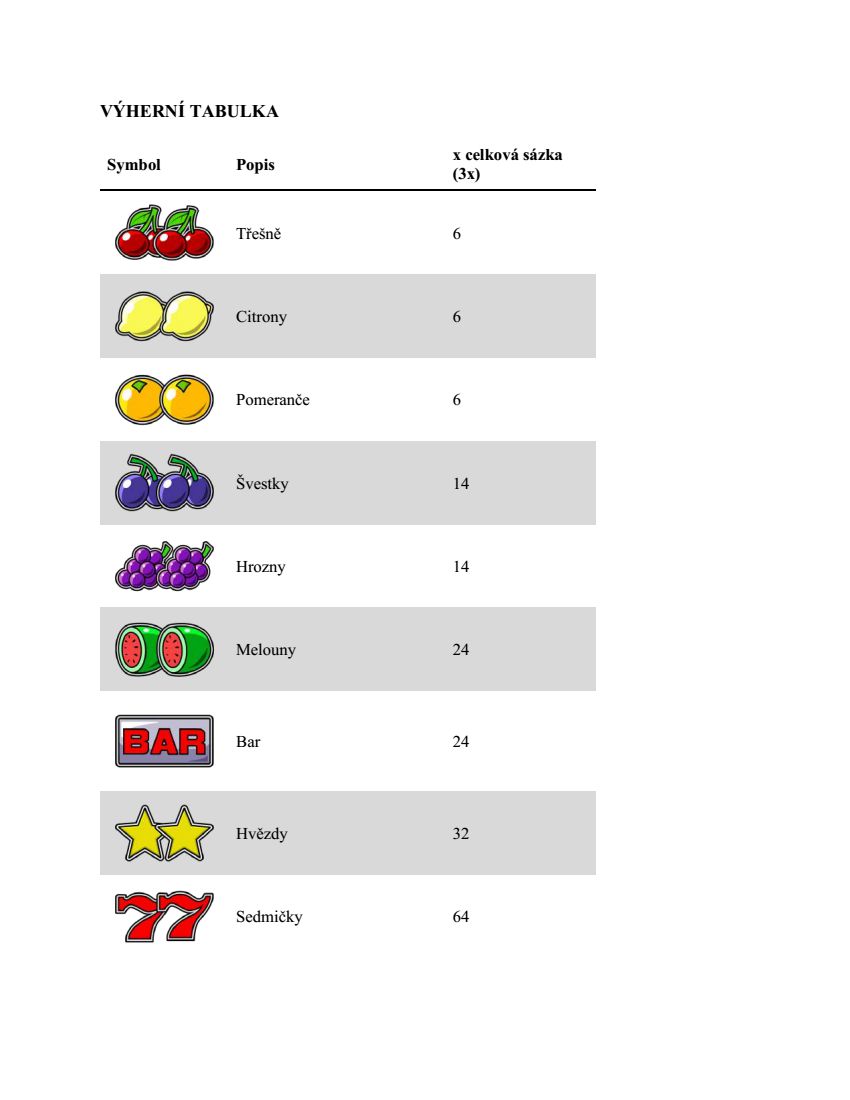 VÝHERNÍ TABULKA

| Symbol | Popis | x celková sázka (3x) |
|---|---|---|
| | Třešně | 6 |
| | Citrony | 6 |
| | Pomeranče | 6 |
| | Švestky | 14 |
| | Hrozny | 14 |
| | Melouny | 24 |
| BAR | Bar | 24 |
| | Hvězdy | 32 |
| 77 | Sedmičky | 64 |